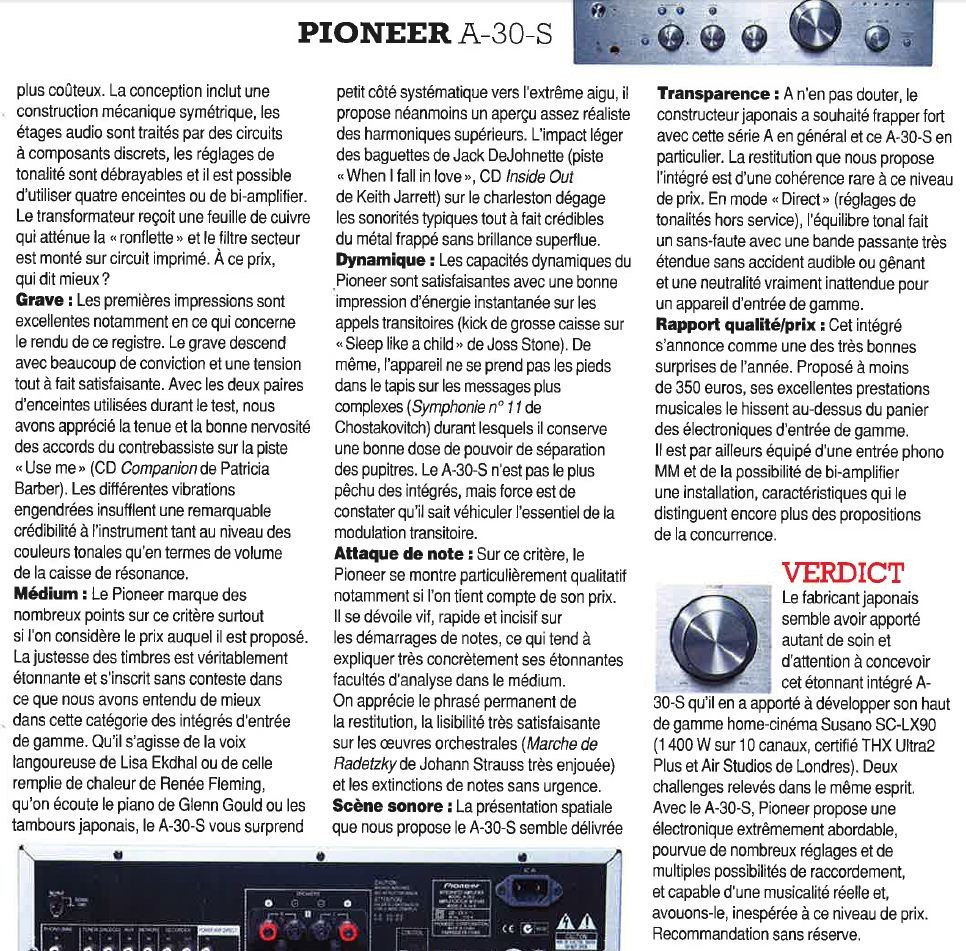 PIONEER A-30-S

plus coûteux. La conception inclut une construction mécanique symétrique, les étages audio sont traités par des circuits à composants discrets, les réglages de tonalité sont débrayables et il est possible d'utiliser quatre enceintes ou de bi-amplifier. Le transformateur reçoit une feuille de cuivre qui atténue la « ronflette » et le filtre secteur est monté sur circuit imprimé. À ce prix, qui dit mieux ?
Grave : Les premières impressions sont excellentes notamment en ce qui concerne le rendu de ce registre. Le grave descend avec beaucoup de conviction et une tension tout à fait satisfaisante. Avec les deux paires d'enceintes utilisées durant le test, nous avons apprécié la tenue et la bonne nervosité des accords du contrebassiste sur la piste « Use me » (CD Companion de Patricia Barber). Les différentes vibrations engendrées insufflent une remarquable crédibilité à l'instrument tant au niveau des couleurs tonales qu'en termes de volume de la caisse de résonance.
Médium : Le Pioneer marque des nombreux points sur ce critère surtout si l'on considère le prix auquel il est proposé. La justesse des timbres est véritablement étonnante et s'inscrit sans conteste dans ce que nous avons entendu de mieux dans cette catégorie des intégrés d'entrée de gamme. Qu'il s'agisse de la voix langoureuse de Lisa Ekdhal ou de celle remplie de chaleur de Renée Fleming, qu'on écoute le piano de Glenn Gould ou les tambours japonais, le A-30-S vous surprend

petit côté systématique vers l'extrême aigu, il propose néanmoins un aperçu assez réaliste des harmoniques supérieurs. L'impact léger des baguettes de Jack DeJohnette (piste « When I fall in love », CD Inside Out de Keith Jarrett) sur le charleston dégage les sonorités typiques tout à fait crédibles du métal frappé sans brillance superflue.
Dynamique : Les capacités dynamiques du Pioneer sont satisfaisantes avec une bonne impression d'énergie instantanée sur les appels transitoires (kick de grosse caisse sur « Sleep like a child » de Joss Stone). De même, l'appareil ne se prend pas les pieds dans le tapis sur les messages plus complexes (Symphonie n° 11 de Chostakovitch) durant lesquels il conserve une bonne dose de pouvoir de séparation des pupitres. Le A-30-S n'est pas le plus pêchu des intégrés, mais force est de constater qu'il sait véhiculer l'essentiel de la modulation transitoire.
Attaque de note : Sur ce critère, le Pioneer se montre particulièrement qualitatif notamment si l'on tient compte de son prix. Il se dévoile vif, rapide et incisif sur les démarrages de notes, ce qui tend à expliquer très concrètement ses étonnantes facultés d'analyse dans le médium. On apprécie le phrasé permanent de la restitution, la lisibilité très satisfaisante sur les œuvres orchestrales (Marche de Radetzky de Johann Strauss très enjouée) et les extinctions de notes sans urgence.
Scène sonore : La présentation spatiale que nous propose le A-30-S semble délivrée

Transparence : A n'en pas douter, le constructeur japonais a souhaité frapper fort avec cette série A en général et ce A-30-S en particulier. La restitution que nous propose l'intégré est d'une cohérence rare à ce niveau de prix. En mode « Direct » (réglages de tonalités hors service), l'équilibre tonal fait un sans-faute avec une bande passante très étendue sans accident audible ou gênant et une neutralité vraiment inattendue pour un appareil d'entrée de gamme.
Rapport qualité/prix : Cet intégré s'annonce comme une des très bonnes surprises de l'année. Proposé à moins de 350 euros, ses excellentes prestations musicales le hissent au-dessus du panier des électroniques d'entrée de gamme. Il est par ailleurs équipé d'une entrée phono MM et de la possibilité de bi-amplifier une installation, caractéristiques qui le distinguent encore plus des propositions de la concurrence.

VERDICT
Le fabricant japonais semble avoir apporté autant de soin et d'attention à concevoir cet étonnant intégré A-30-S qu'il en a apporté à développer son haut de gamme home-cinéma Susano SC-LX90 (1 400 W sur 10 canaux, certifié THX Ultra2 Plus et Air Studios de Londres). Deux challenges relevés dans le même esprit. Avec le A-30-S, Pioneer propose une électronique extrêmement abordable, pourvue de nombreux réglages et de multiples possibilités de raccordement, et capable d'une musicalité réelle et, avouons-le, inespérée à ce niveau de prix. Recommandation sans réserve.

Pioneer